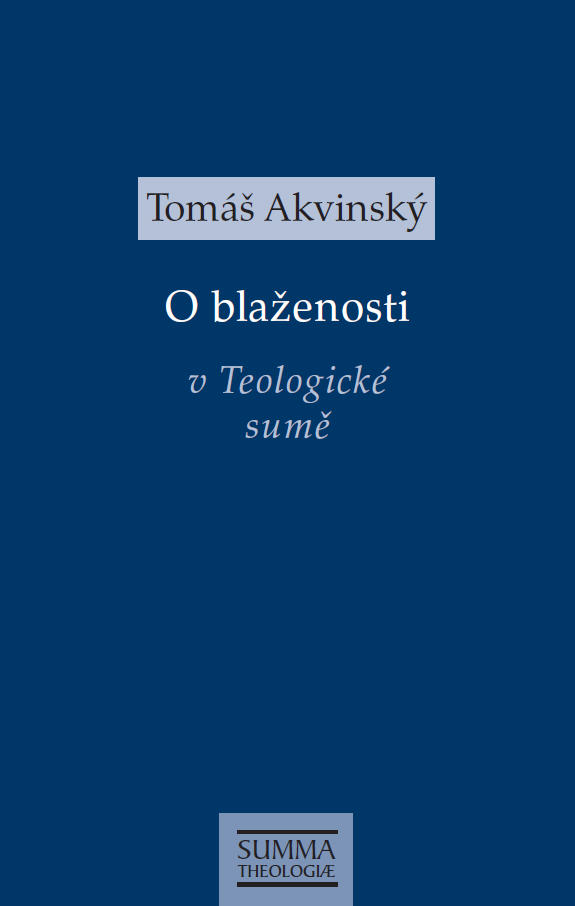 Tomáš Akvinský

O blaženosti

v Teologické sumě

SUMMA
THEOLOGIÆ